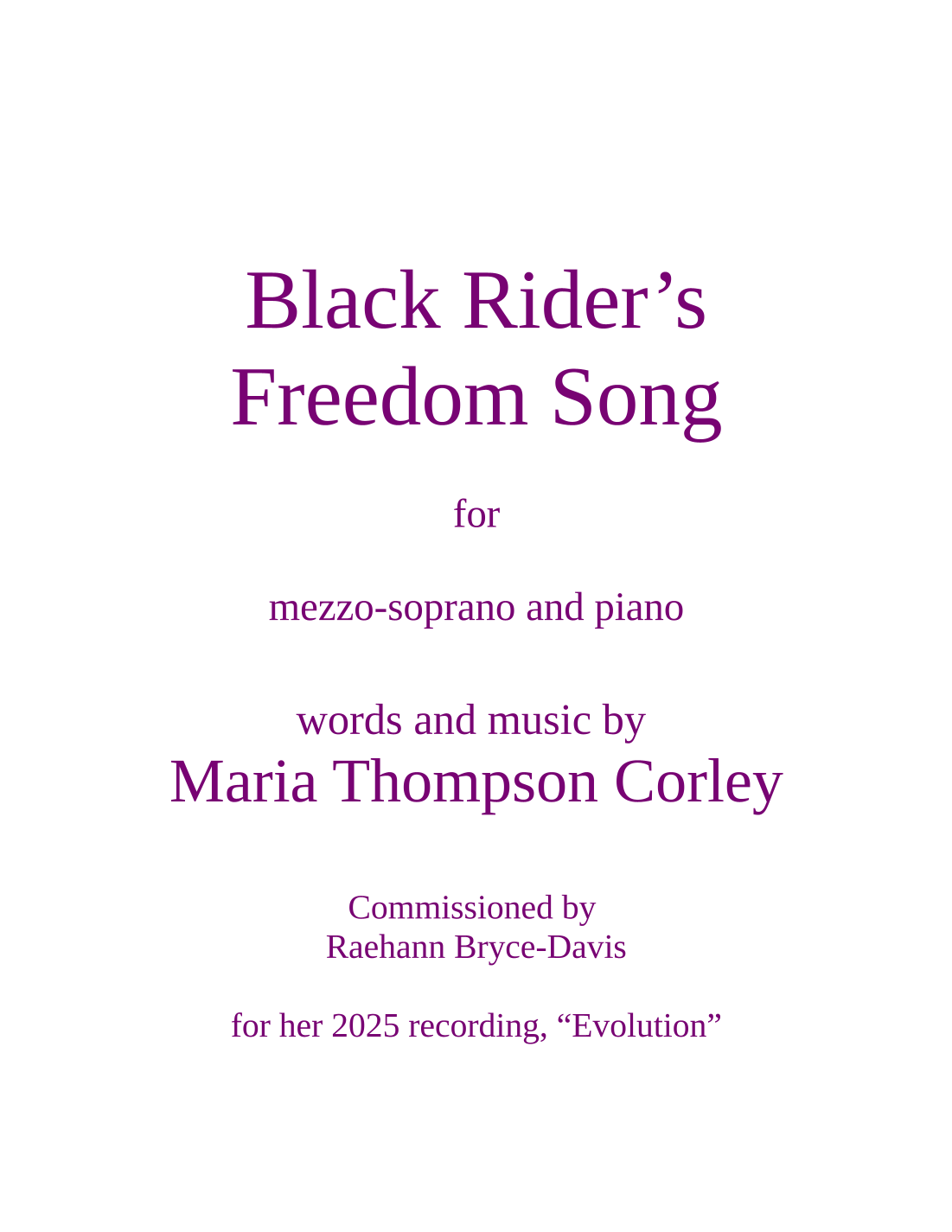 Black Rider’s Freedom Song

for

mezzo-soprano and piano

words and music by
Maria Thompson Corley

Commissioned by
Raehann Bryce-Davis

for her 2025 recording, “Evolution”